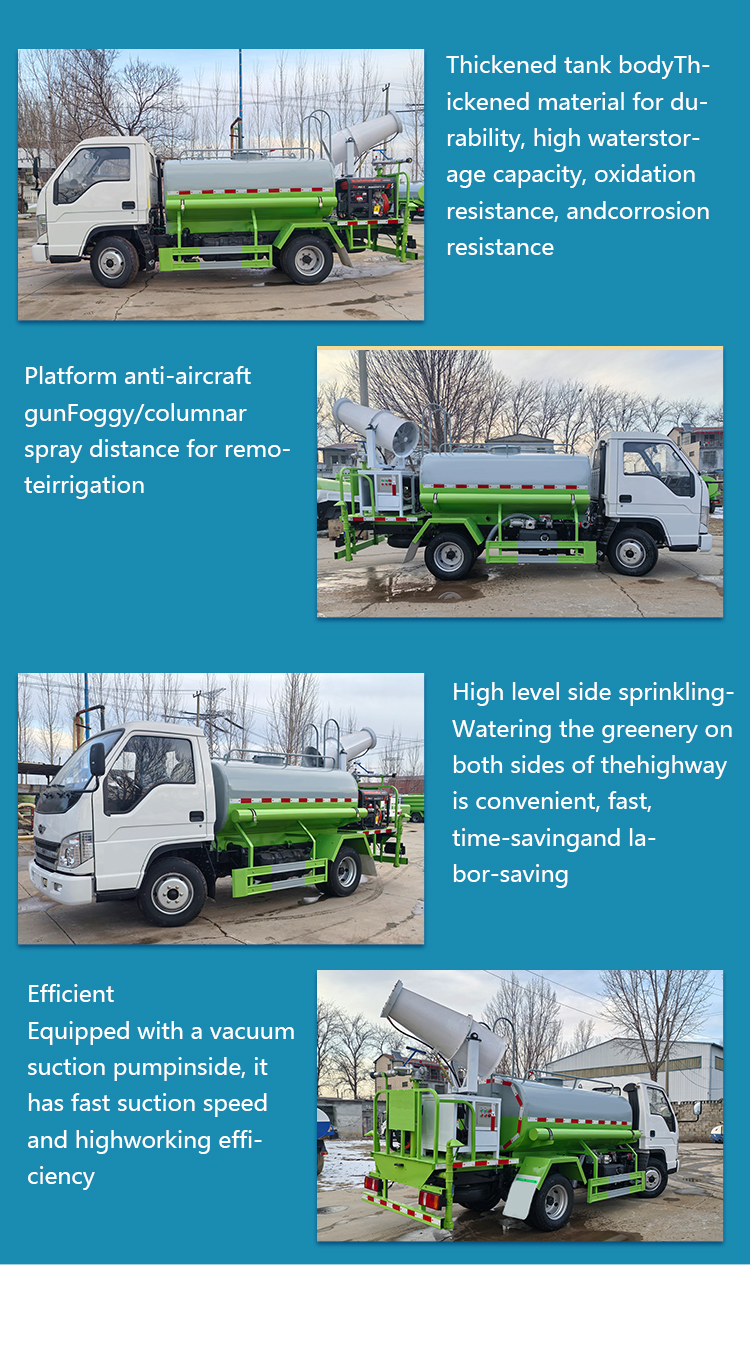 Thickened tank bodyThickened material for durability, high waterstorage capacity, oxidation resistance, andcorrosion resistance

Platform anti-aircraft gunFoggy/columnar spray distance for remoteirrigation

High level side sprinkling-Watering the greenery on both sides of thehighway is convenient, fast, time-savingand labor-saving

Efficient
Equipped with a vacuum suction pumpinside, it has fast suction speed and highworking efficiency